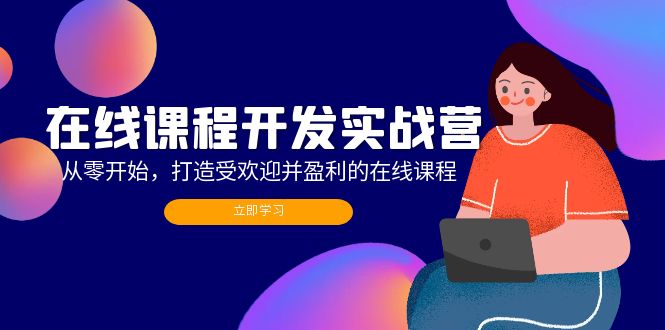 在线课程开发实战营

从零开始，打造受欢迎并盈利的在线课程

立即学习